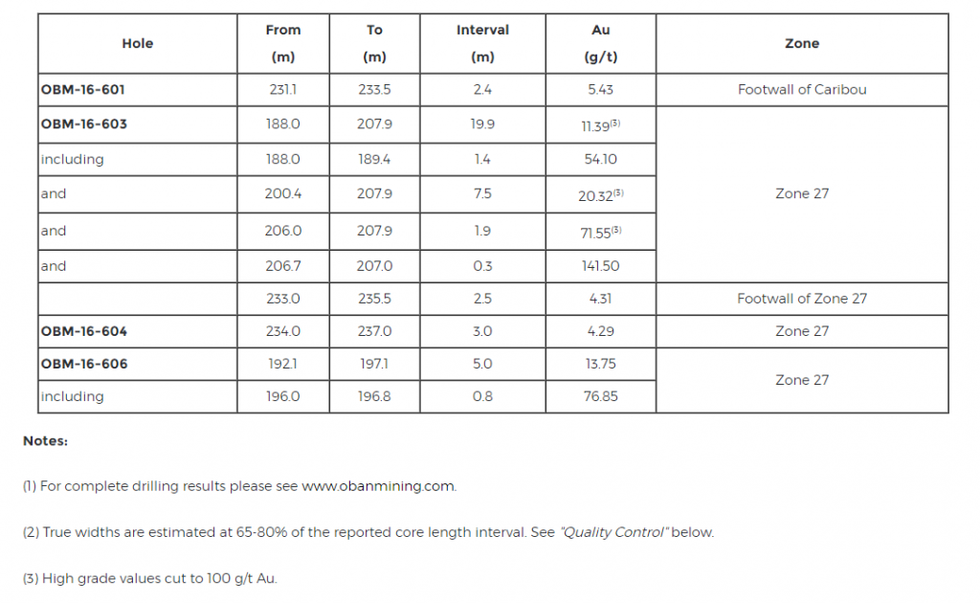 | Hole | From (m) | To (m) | Interval (m) | Au (g/t) | Zone |
|---|---|---|---|---|---|
| OBM-16-601 | 231.1 | 233.5 | 2.4 | 5.43 | Footwall of Caribou |
| OBM-16-603 | 188.0 | 207.9 | 19.9 | 11.39$^{(3)}$ | Zone 27 |
| including | 188.0 | 189.4 | 1.4 | 54.10 | |
| and | 200.4 | 207.9 | 7.5 | 20.32$^{(3)}$ | |
| and | 206.0 | 207.9 | 1.9 | 71.55$^{(3)}$ | |
| and | 206.7 | 207.0 | 0.3 | 141.50 | |
| | 233.0 | 235.5 | 2.5 | 4.31 | Footwall of Zone 27 |
| OBM-16-604 | 234.0 | 237.0 | 3.0 | 4.29 | Zone 27 |
| OBM-16-606 | 192.1 | 197.1 | 5.0 | 13.75 | Zone 27 |
| including | 196.0 | 196.8 | 0.8 | 76.85 | |

Notes:

(1) For complete drilling results please see www.obanmining.com.

(2) True widths are estimated at 65-80% of the reported core length interval. See "Quality Control" below.

(3) High grade values cut to 100 g/t Au.